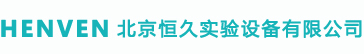 HENVEN 北京恒久实验设备有限公司